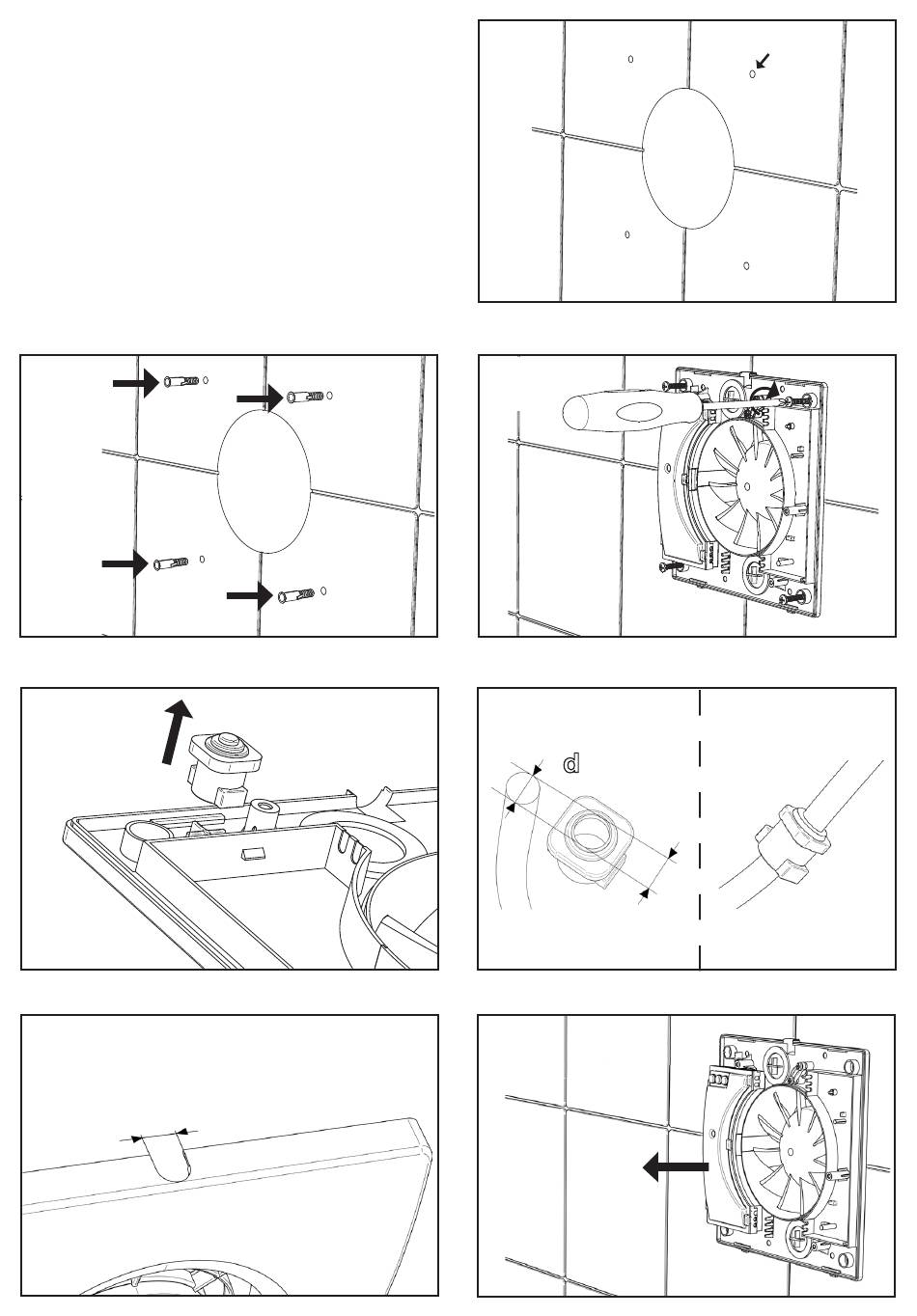 d